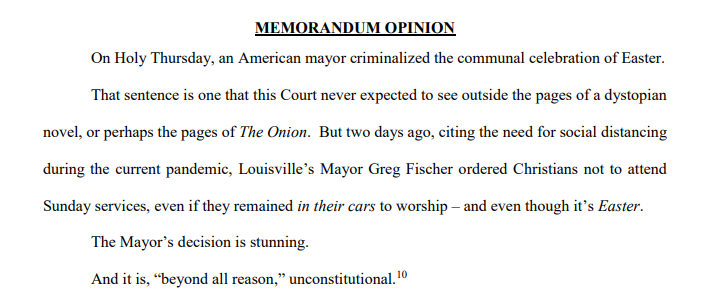 MEMORANDUM OPINION

On Holy Thursday, an American mayor criminalized the communal celebration of Easter.

That sentence is one that this Court never expected to see outside the pages of a dystopian novel, or perhaps the pages of The Onion. But two days ago, citing the need for social distancing during the current pandemic, Louisville's Mayor Greg Fischer ordered Christians not to attend Sunday services, even if they remained in their cars to worship – and even though it's Easter.

The Mayor's decision is stunning.

And it is, "beyond all reason," unconstitutional.$^{10}$